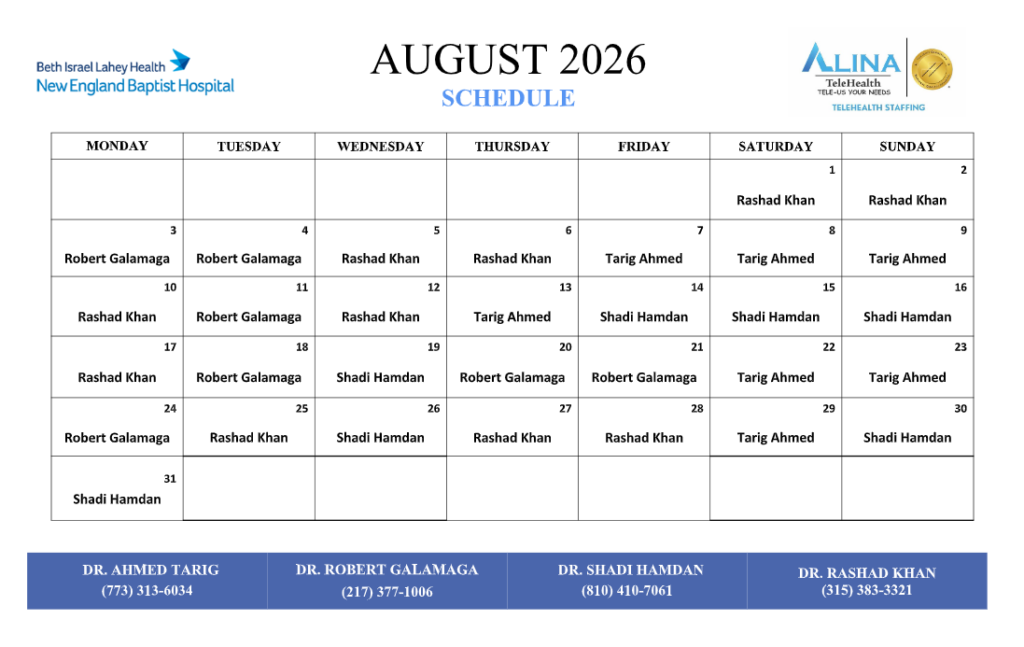 Beth Israel Lahey Health
New England Baptist Hospital

AUGUST 2026
SCHEDULE

ALINA
TeleHealth
TELE-US YOUR NEEDS
TELEHEALTH STAFFING

| MONDAY | TUESDAY | WEDNESDAY | THURSDAY | FRIDAY | SATURDAY | SUNDAY |
|---|---|---|---|---|---|---|
| | | | | | 1 Rashad Khan | 2 Rashad Khan |
| 3 Robert Galamaga | 4 Robert Galamaga | 5 Rashad Khan | 6 Rashad Khan | 7 Tarig Ahmed | 8 Tarig Ahmed | 9 Tarig Ahmed |
| 10 Rashad Khan | 11 Robert Galamaga | 12 Rashad Khan | 13 Tarig Ahmed | 14 Shadi Hamdan | 15 Shadi Hamdan | 16 Shadi Hamdan |
| 17 Rashad Khan | 18 Robert Galamaga | 19 Shadi Hamdan | 20 Robert Galamaga | 21 Robert Galamaga | 22 Tarig Ahmed | 23 Tarig Ahmed |
| 24 Robert Galamaga | 25 Rashad Khan | 26 Shadi Hamdan | 27 Rashad Khan | 28 Rashad Khan | 29 Tarig Ahmed | 30 Shadi Hamdan |
| 31 Shadi Hamdan | | | | | | |

| DR. AHMED TARIG (773) 313-6034 | DR. ROBERT GALAMAGA (217) 377-1006 | DR. SHADI HAMDAN (810) 410-7061 | DR. RASHAD KHAN (315) 383-3321 |
|---|---|---|---|